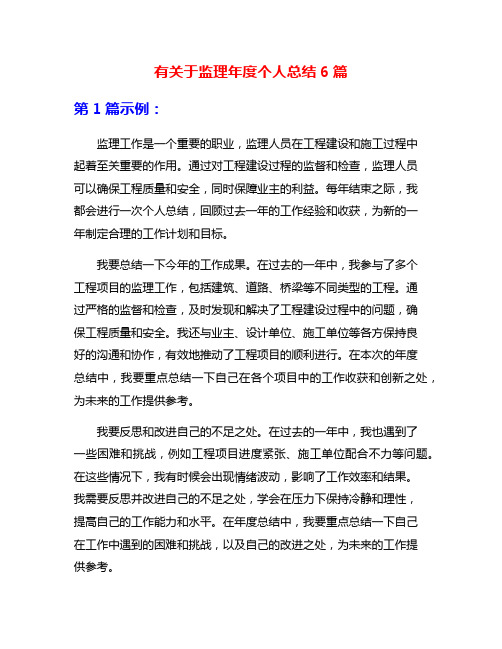 有关于监理年度个人总结 6 篇

第 1 篇示例：

监理工作是一个重要的职业，监理人员在工程建设和施工过程中起着至关重要的作用。通过对工程建设过程的监督和检查，监理人员可以确保工程质量和安全，同时保障业主的利益。每年结束之际，我都会进行一次个人总结，回顾过去一年的工作经验和收获，为新的一年制定合理的工作计划和目标。

我要总结一下今年的工作成果。在过去的一年中，我参与了多个工程项目的监理工作，包括建筑、道路、桥梁等不同类型的工程。通过严格的监督和检查，及时发现和解决了工程建设过程中的问题，确保工程质量和安全。我还与业主、设计单位、施工单位等各方保持良好的沟通和协作，有效地推动了工程项目的顺利进行。在本次的年度总结中，我要重点总结一下自己在各个项目中的工作收获和创新之处，为未来的工作提供参考。

我要反思和改进自己的不足之处。在过去的一年中，我也遇到了一些困难和挑战，例如工程项目进度紧张、施工单位配合不力等问题。在这些情况下，我有时候会出现情绪波动，影响了工作效率和结果。我需要反思并改进自己的不足之处，学会在压力下保持冷静和理性，提高自己的工作能力和水平。在年度总结中，我要重点总结一下自己在工作中遇到的困难和挑战，以及自己的改进之处，为未来的工作提供参考。